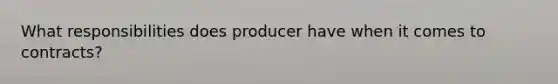 What responsibilities does producer have when it comes to contracts?